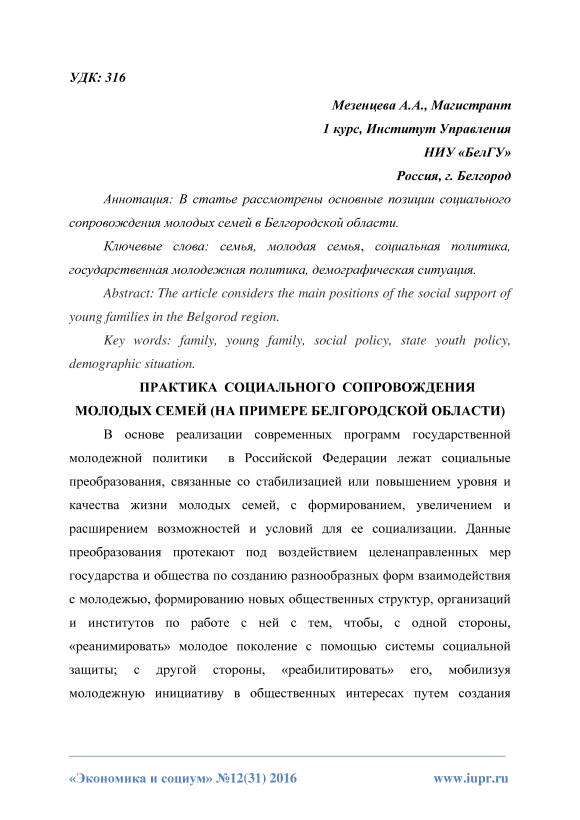 УДК: 316

Мезенцева А.А., Магистрант
1 курс, Институт Управления
НИУ «БелГУ»
Россия, г. Белгород

Аннотация: В статье рассмотрены основные позиции социального сопровождения молодых семей в Белгородской области.

Ключевые слова: семья, молодая семья, социальная политика, государственная молодежная политика, демографическая ситуация.

Abstract: The article considers the main positions of the social support of young families in the Belgorod region.

Key words: family, young family, social policy, state youth policy, demographic situation.

ПРАКТИКА СОЦИАЛЬНОГО СОПРОВОЖДЕНИЯ МОЛОДЫХ СЕМЕЙ (НА ПРИМЕРЕ БЕЛГОРОДСКОЙ ОБЛАСТИ)

В основе реализации современных программ государственной молодежной политики в Российской Федерации лежат социальные преобразования, связанные со стабилизацией или повышением уровня и качества жизни молодых семей, с формированием, увеличением и расширением возможностей и условий для ее социализации. Данные преобразования протекают под воздействием целенаправленных мер государства и общества по созданию разнообразных форм взаимодействия с молодежью, формированию новых общественных структур, организаций и институтов по работе с ней с тем, чтобы, с одной стороны, «реанимировать» молодое поколение с помощью системы социальной защиты; с другой стороны, «реабилитировать» его, мобилизуя молодежную инициативу в общественных интересах путем создания

«Экономика и социум» №12(31) 2016 www.iupr.ru